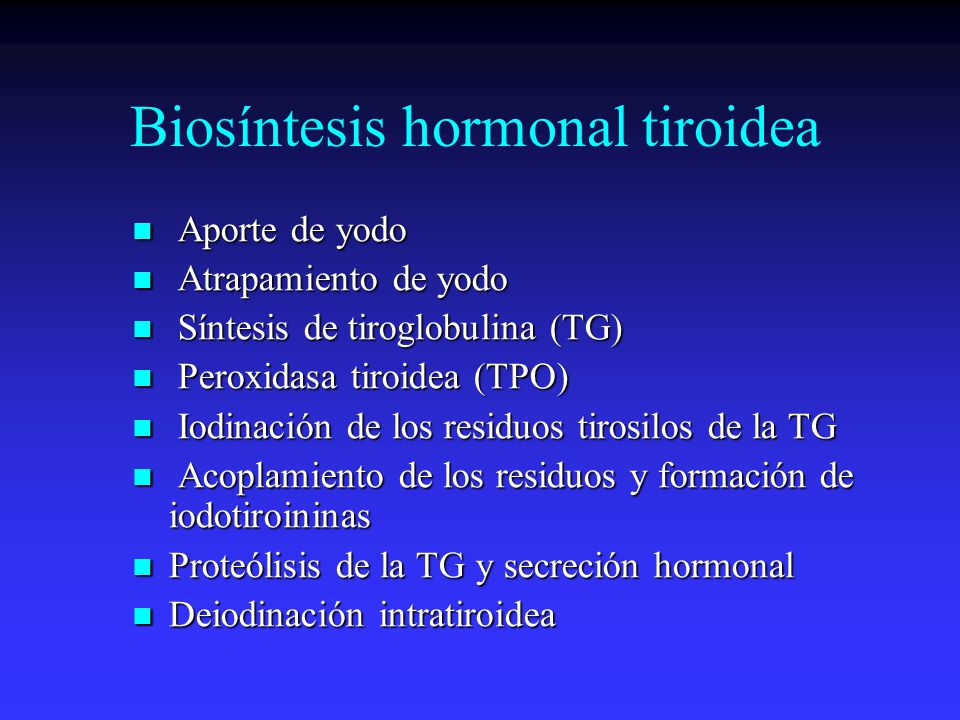 Biosíntesis hormonal tiroidea

- Aporte de yodo
- Atrapamiento de yodo
- Síntesis de tiroglobulina (TG)
- Peroxidasa tiroidea (TPO)
- Iodinación de los residuos tirosilos de la TG
- Acoplamiento de los residuos y formación de iodotiroininas
- Proteólisis de la TG y secreción hormonal
- Deiodinación intratiroidea